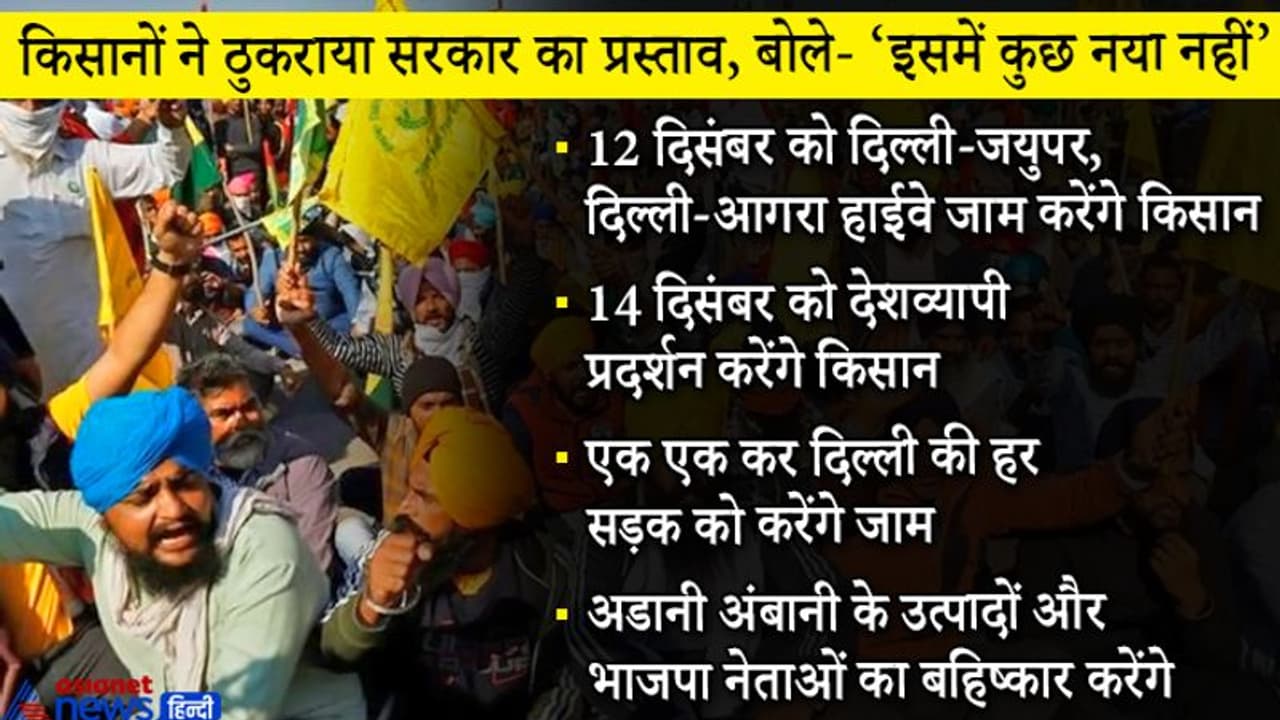 किसानों ने ठुकराया सरकार का प्रस्ताव, बोले- 'इसमें कुछ नया नहीं'

▪ 12 दिसंबर को दिल्ली-जयुपर, दिल्ली-आगरा हाईवे जाम करेंगे किसान

▪ 14 दिसंबर को देशव्यापी प्रदर्शन करेंगे किसान

▪ एक एक कर दिल्ली की हर सड़क को करेंगे जाम

▪ अडानी अंबानी के उत्पादों और भाजपा नेताओं का बहिष्कार करेंगे

asianet news हिन्दी